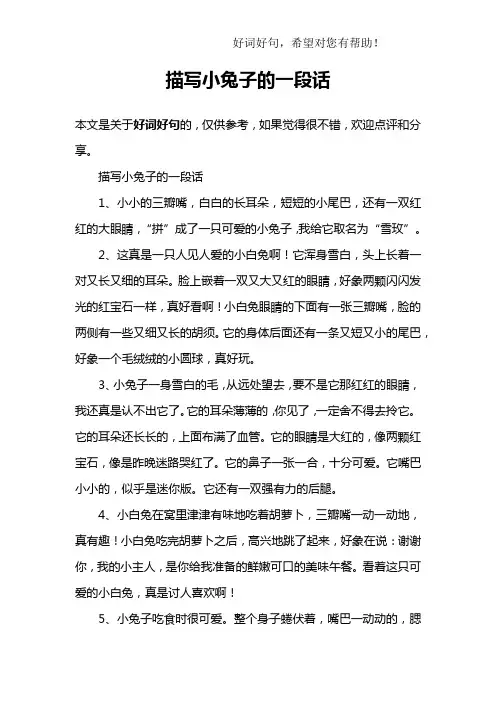 好词好句，希望对您有帮助！

描写小兔子的一段话

本文是关于好词好句的，仅供参考，如果觉得很不错，欢迎点评和分享。

描写小兔子的一段话

1、小小的三瓣嘴，白白的长耳朵，短短的小尾巴，还有一双红红的大眼睛，“拼”成了一只可爱的小兔子，我给它取名为“雪玫”。

2、这真是一只人见人爱的小白兔啊！它浑身雪白，头上长着一对又长又细的耳朵。脸上嵌着一双又大又红的眼睛，好象两颗闪闪发光的红宝石一样，真好看啊！小白兔眼睛的下面有一张三瓣嘴，脸的两侧有一些又细又长的胡须。它的身体后面还有一条又短又小的尾巴，好象一个毛绒绒的小圆球，真好玩。

3、小兔子一身雪白的毛，从远处望去，要不是它那红红的眼睛，我还真是认不出它了。它的耳朵薄薄的，你见了，一定舍不得去拎它。它的耳朵还长长的，上面布满了血管。它的眼睛是大红的，像两颗红宝石，像是昨晚迷路哭红了。它的鼻子一张一合，十分可爱。它嘴巴小小的，似乎是迷你版。它还有一双强有力的后腿。

4、小白兔在窝里津津有味地吃着胡萝卜，三瓣嘴一动一动地，真有趣！小白兔吃完胡萝卜之后，高兴地跳了起来，好象在说：谢谢你，我的小主人，是你给我准备的鲜嫩可口的美味午餐。看着这只可爱的小白兔，真是讨人喜欢啊！

5、小兔子吃食时很可爱。整个身子蜷伏着，嘴巴一动动的，腮